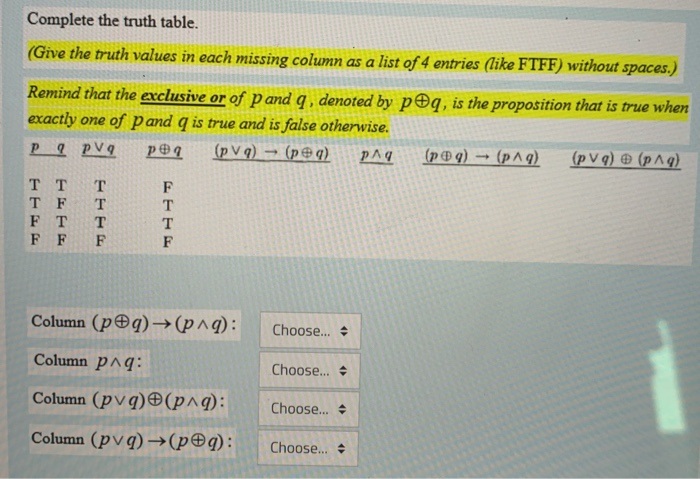 Complete the truth table.

(Give the truth values in each missing column as a list of 4 entries (like FTFF) without spaces.)

Remind that the exclusive or of $p$ and $q$, denoted by $p \oplus q$, is the proposition that is true when exactly one of $p$ and $q$ is true and is false otherwise.

| $p$ | $q$ | $p \vee q$ | $p \oplus q$ | $(p \vee q) \rightarrow (p \oplus q)$ | $p \wedge q$ | $(p \oplus q) \rightarrow (p \wedge q)$ | $(p \vee q) \oplus (p \wedge q)$ |
|---|---|---|---|---|---|---|---|
| T | T | T | F | | | | |
| T | F | T | T | | | | |
| F | T | T | T | | | | |
| F | F | F | F | | | | |

Column $(p \oplus q) \rightarrow (p \wedge q)$: Choose...

Column $p \wedge q$: Choose...

Column $(p \vee q) \oplus (p \wedge q)$: Choose...

Column $(p \vee q) \rightarrow (p \oplus q)$: Choose...